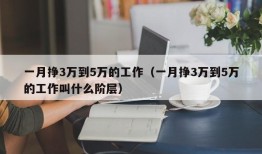 一月挣3万到5万的工作（一月挣3万到5万的工作叫什么阶层）